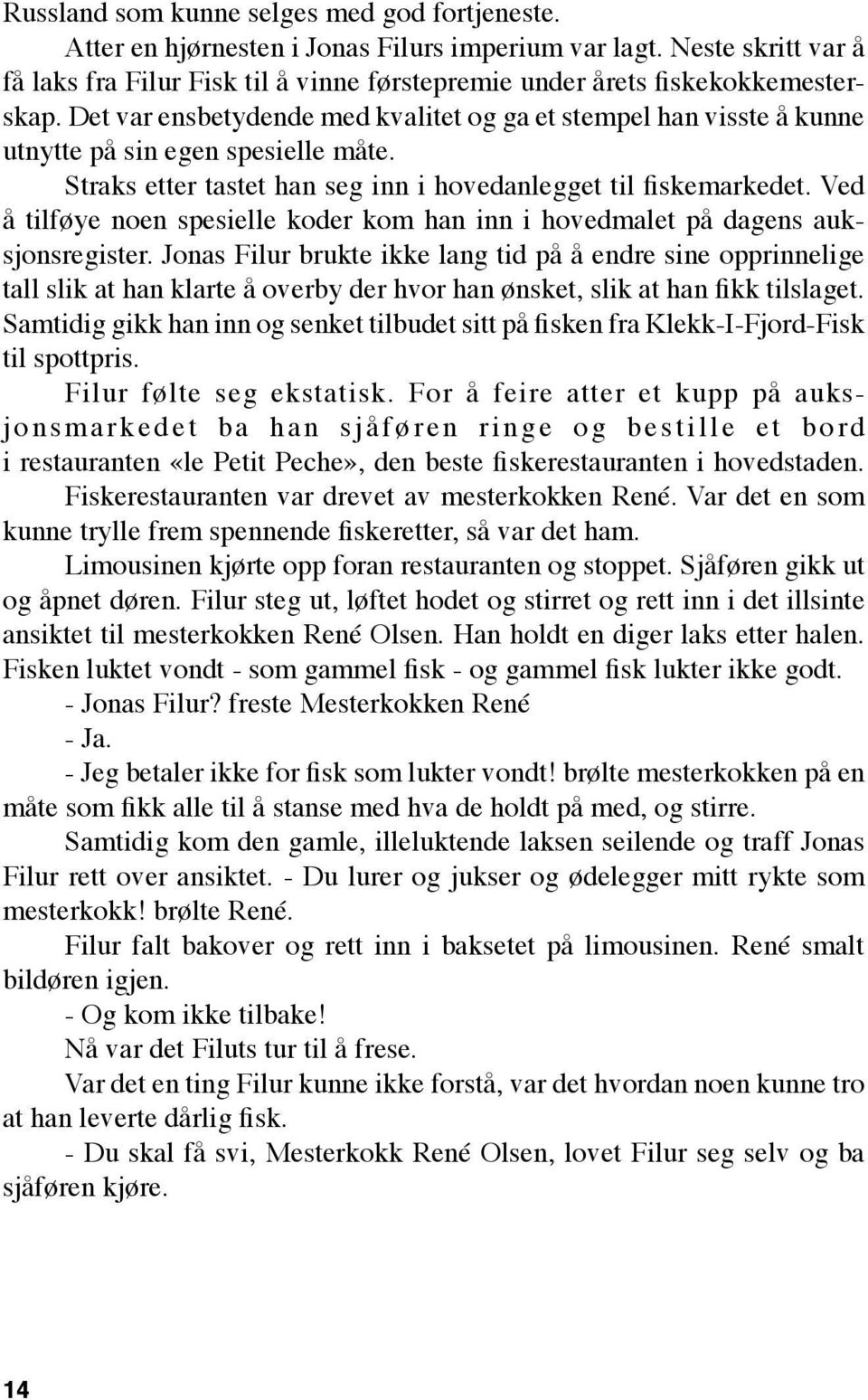 Russland som kunne selges med god fortjeneste.

Atter en hjørnesten i Jonas Filurs imperium var lagt. Neste skritt var å få laks fra Filur Fisk til å vinne førstepremie under årets fiskekokkemesterskap. Det var ensbetydende med kvalitet og ga et stempel han visste å kunne utnytte på sin egen spesielle måte.

Straks etter tastet han seg inn i hovedanlegget til fiskemarkedet. Ved å tilføye noen spesielle koder kom han inn i hovedmalet på dagens auksjonsregister. Jonas Filur brukte ikke lang tid på å endre sine opprinnelige tall slik at han klarte å overby der hvor han ønsket, slik at han fikk tilslaget. Samtidig gikk han inn og senket tilbudet sitt på fisken fra Klekk-I-Fjord-Fisk til spottpris.

Filur følte seg ekstatisk. For å feire atter et kupp på auksjonsmarkedet ba han sjåføren ringe og bestille et bord i restauranten «le Petit Peche», den beste fiskerestauranten i hovedstaden.

Fiskerestauranten var drevet av mesterkokken René. Var det en som kunne trylle frem spennende fiskeretter, så var det ham.

Limousinen kjørte opp foran restauranten og stoppet. Sjåføren gikk ut og åpnet døren. Filur steg ut, løftet hodet og stirret og rett inn i det illsinte ansiktet til mesterkokken René Olsen. Han holdt en diger laks etter halen. Fisken luktet vondt - som gammel fisk - og gammel fisk lukter ikke godt.

- Jonas Filur? freste Mesterkokken René

- Ja.

- Jeg betaler ikke for fisk som lukter vondt! brølte mesterkokken på en måte som fikk alle til å stanse med hva de holdt på med, og stirre.

Samtidig kom den gamle, illeluktende laksen seilende og traff Jonas Filur rett over ansiktet. - Du lurer og jukser og ødelegger mitt rykte som mesterkokk! brølte René.

Filur falt bakover og rett inn i baksetet på limousinen. René smalt bildøren igjen.

- Og kom ikke tilbake!

Nå var det Filuts tur til å frese.

Var det en ting Filur kunne ikke forstå, var det hvordan noen kunne tro at han leverte dårlig fisk.

- Du skal få svi, Mesterkokk René Olsen, lovet Filur seg selv og ba sjåføren kjøre.

14